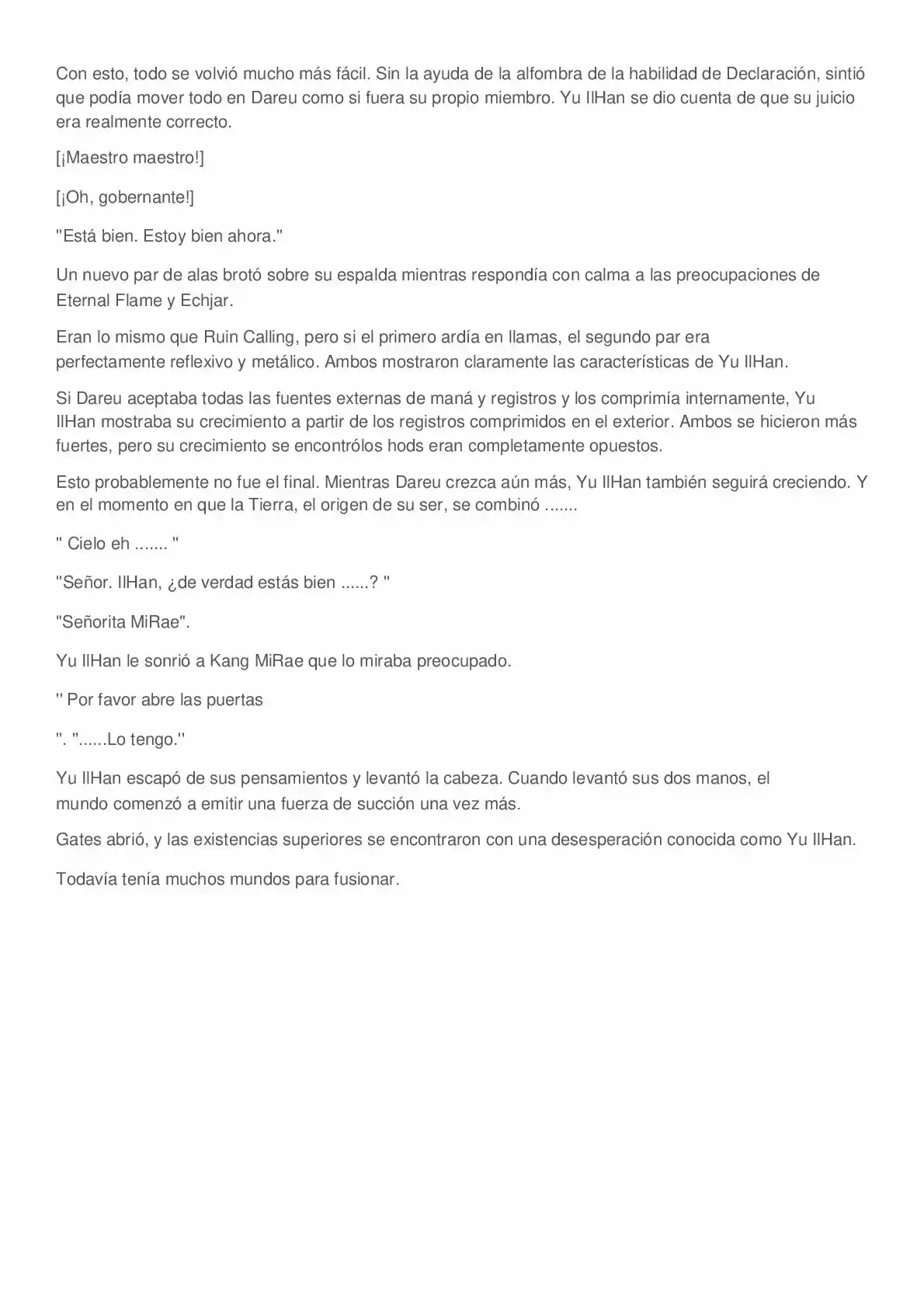 Con esto, todo se volvió mucho más fácil. Sin la ayuda de la alfombra de la habilidad de Declaración, sintió que podía mover todo en Dareu como si fuera su propio miembro. Yu IlHan se dio cuenta de que su juicio era realmente correcto.

[¡Maestro maestro!]

[¡Oh, gobernante!]

"Está bien. Estoy bien ahora."

Un nuevo par de alas brotó sobre su espalda mientras respondía con calma a las preocupaciones de Eternal Flame y Echjar.

Eran lo mismo que Ruin Calling, pero si el primero ardía en llamas, el segundo par era perfectamente reflexivo y metálico. Ambos mostraron claramente las características de Yu IlHan.

Si Dareu aceptaba todas las fuentes externas de maná y registros y los comprimía internamente, Yu IlHan mostraba su crecimiento a partir de los registros comprimidos en el exterior. Ambos se hicieron más fuertes, pero su crecimiento se encontrólos hods eran completamente opuestos.

Esto probablemente no fue el final. Mientras Dareu crezca aún más, Yu IlHan también seguirá creciendo. Y en el momento en que la Tierra, el origen de su ser, se combinó .......

" Cielo eh ....... "

"Señor. IlHan, ¿de verdad estás bien ......? "

"Señorita MiRae".

Yu IlHan le sonrió a Kang MiRae que lo miraba preocupado.

'' Por favor abre las puertas

". "......Lo tengo.''

Yu IlHan escapó de sus pensamientos y levantó la cabeza. Cuando levantó sus dos manos, el mundo comenzó a emitir una fuerza de succión una vez más.

Gates abrió, y las existencias superiores se encontraron con una desesperación conocida como Yu IlHan.

Todavía tenía muchos mundos para fusionar.